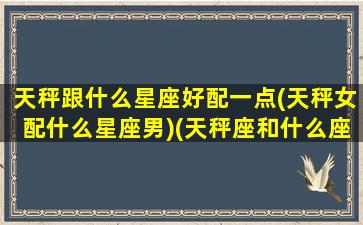 天秤跟什么星座好配一点(天秤女配什么星座男)(天秤座和什么座